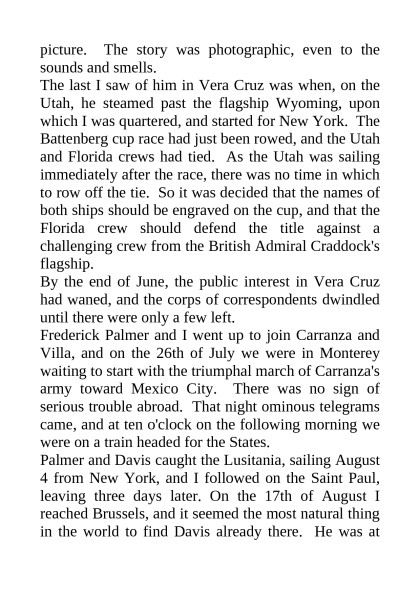 picture. The story was photographic, even to the sounds and smells.

The last I saw of him in Vera Cruz was when, on the Utah, he steamed past the flagship Wyoming, upon which I was quartered, and started for New York. The Battenberg cup race had just been rowed, and the Utah and Florida crews had tied. As the Utah was sailing immediately after the race, there was no time in which to row off the tie. So it was decided that the names of both ships should be engraved on the cup, and that the Florida crew should defend the title against a challenging crew from the British Admiral Craddock's flagship.

By the end of June, the public interest in Vera Cruz had waned, and the corps of correspondents dwindled until there were only a few left.

Frederick Palmer and I went up to join Carranza and Villa, and on the 26th of July we were in Monterey waiting to start with the triumphal march of Carranza's army toward Mexico City. There was no sign of serious trouble abroad. That night ominous telegrams came, and at ten o'clock on the following morning we were on a train headed for the States.

Palmer and Davis caught the Lusitania, sailing August 4 from New York, and I followed on the Saint Paul, leaving three days later. On the 17th of August I reached Brussels, and it seemed the most natural thing in the world to find Davis already there. He was at